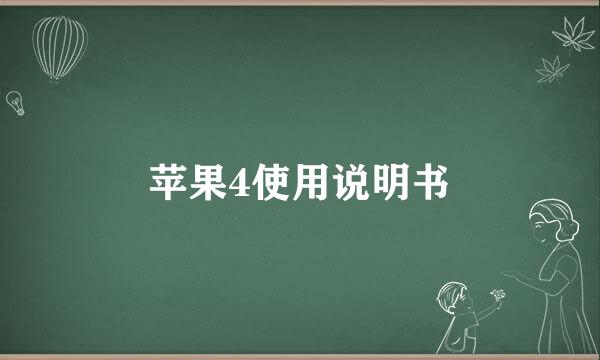 苹果4使用说明书